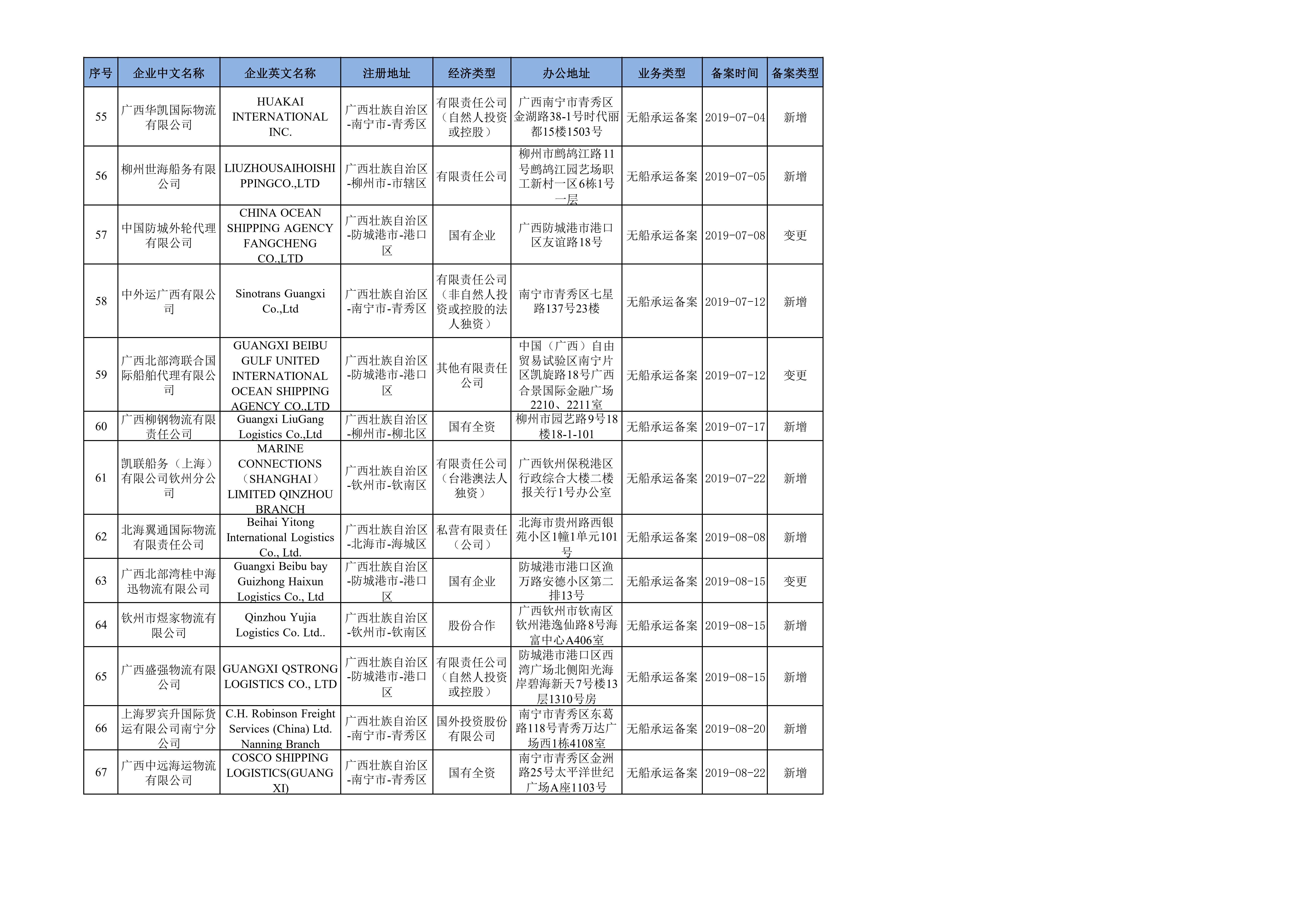 | 序号 | 企业中文名称 | 企业英文名称 | 注册地址 | 经济类型 | 办公地址 | 业务类型 | 备案时间 | 备案类型 |
|---|---|---|---|---|---|---|---|---|
| 55 | 广西华凯国际物流有限公司 | HUAKAI INTERNATIONAL INC. | 广西壮族自治区-南宁市-青秀区 | 有限责任公司（自然人投资或控股） | 广西南宁市青秀区金湖路38-1号时代丽都15楼1503号 | 无船承运备案 | 2019-07-04 | 新增 |
| 56 | 柳州世海船务有限公司 | LIUZHOUSAIHOISHIPPINGCO.,LTD | 广西壮族自治区-柳州市-市辖区 | 有限责任公司 | 柳州市鹧鸪江路11号鹧鸪江园艺场职工新村一区6栋1号一层 | 无船承运备案 | 2019-07-05 | 新增 |
| 57 | 中国防城外轮代理有限公司 | CHINA OCEAN SHIPPING AGENCY FANGCHENG CO.,LTD | 广西壮族自治区-防城港市-港口区 | 国有企业 | 广西防城港市港口区友谊路18号 | 无船承运备案 | 2019-07-08 | 变更 |
| 58 | 中外运广西有限公司 | Sinotrans Guangxi Co.,Ltd | 广西壮族自治区-南宁市-青秀区 | 有限责任公司（非自然人投资或控股的法人独资） | 南宁市青秀区七星路137号23楼 | 无船承运备案 | 2019-07-12 | 新增 |
| 59 | 广西北部湾联合国际船舶代理有限公司 | GUANGXI BEIBU GULF UNITED INTERNATIONAL OCEAN SHIPPING AGENCY CO.,LTD | 广西壮族自治区-防城港市-港口区 | 其他有限责任公司 | 中国（广西）自由贸易试验区南宁片区凯旋路18号广西合景国际金融广场2210、2211室 | 无船承运备案 | 2019-07-12 | 变更 |
| 60 | 广西柳钢物流有限责任公司 | Guangxi LiuGang Logistics Co.,Ltd | 广西壮族自治区-柳州市-柳北区 | 国有全资 | 柳州市园艺路9号18楼18-1-101 | 无船承运备案 | 2019-07-17 | 新增 |
| 61 | 凯联船务（上海）有限公司钦州分公司 | MARINE CONNECTIONS（SHANGHAI）LIMITED QINZHOU BRANCH | 广西壮族自治区-钦州市-钦南区 | 有限责任公司（台港澳法人独资） | 广西钦州保税港区行政综合大楼二楼报关行1号办公室 | 无船承运备案 | 2019-07-22 | 新增 |
| 62 | 北海翼通国际物流有限责任公司 | Beihai Yitong International Logistics Co., Ltd. | 广西壮族自治区-北海市-海城区 | 私营有限责任（公司） | 北海市贵州路西银苑小区1幢1单元101号 | 无船承运备案 | 2019-08-08 | 新增 |
| 63 | 广西北部湾桂中海迅物流有限公司 | Guangxi Beibu bay Guizhong Haixun Logistics Co., Ltd | 广西壮族自治区-防城港市-港口区 | 国有企业 | 防城港市港口区渔万路安德小区第二排13号 | 无船承运备案 | 2019-08-15 | 变更 |
| 64 | 钦州市煜家物流有限公司 | Qinzhou Yujia Logistics Co. Ltd.. | 广西壮族自治区-钦州市-钦南区 | 股份合作 | 广西钦州市钦南区钦州港逸仙路8号海富中心A406室 | 无船承运备案 | 2019-08-15 | 新增 |
| 65 | 广西盛强物流有限公司 | GUANGXI QSTRONG LOGISTICS CO., LTD | 广西壮族自治区-防城港市-港口区 | 有限责任公司（自然人投资或控股） | 防城港市港口区西湾广场北侧阳光海岸碧海新天7号楼13层1310号房 | 无船承运备案 | 2019-08-15 | 新增 |
| 66 | 上海罗宾升国际货运有限公司南宁分公司 | C.H. Robinson Freight Services (China) Ltd. Nanning Branch | 广西壮族自治区-南宁市-青秀区 | 国外投资股份有限公司 | 南宁市青秀区东葛路118号青秀万达广场西1栋4108室 | 无船承运备案 | 2019-08-20 | 新增 |
| 67 | 广西中远海运物流有限公司 | COSCO SHIPPING LOGISTICS(GUANGXI) | 广西壮族自治区-南宁市-青秀区 | 国有全资 | 南宁市青秀区金洲路25号太平洋世纪广场A座1103号 | 无船承运备案 | 2019-08-22 | 新增 |